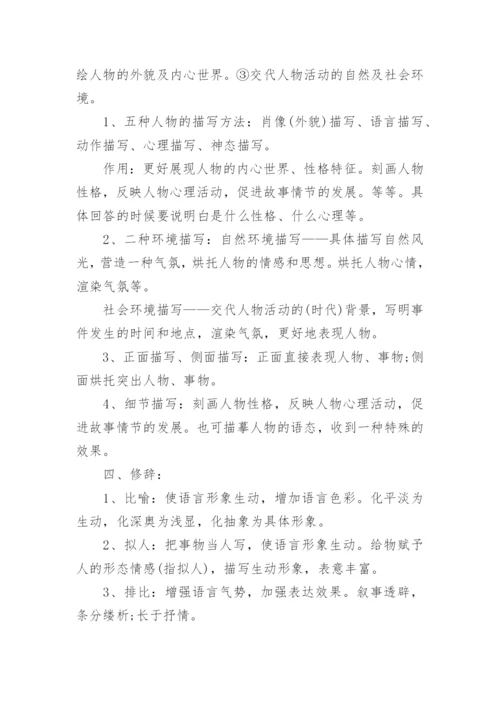 绘人物的外貌及内心世界。③交代人物活动的自然及社会环境。

1、五种人物的描写方法：肖像(外貌)描写、语言描写、动作描写、心理描写、神态描写。

作用：更好展现人物的内心世界、性格特征。刻画人物性格，反映人物心理活动，促进故事情节的发展。等等。具体回答的时候要说明白是什么性格、什么心理等。

2、二种环境描写：自然环境描写——具体描写自然风光，营造一种气氛，烘托人物的情感和思想。烘托人物心情，渲染气氛等。

社会环境描写——交代人物活动的(时代)背景，写明事件发生的时间和地点，渲染气氛，更好地表现人物。

3、正面描写、侧面描写：正面直接表现人物、事物;侧面烘托突出人物、事物。

4、细节描写：刻画人物性格，反映人物心理活动，促进故事情节的发展。也可描摹人物的语态，收到一种特殊的效果。

四、修辞：

1、比喻：使语言形象生动，增加语言色彩。化平淡为生动，化深奥为浅显，化抽象为具体形象。

2、拟人：把事物当人写，使语言形象生动。给物赋予人的形态情感(指拟人)，描写生动形象，表意丰富。

3、排比：增强语言气势，加强表达效果。叙事透辟，条分缕析;长于抒情。